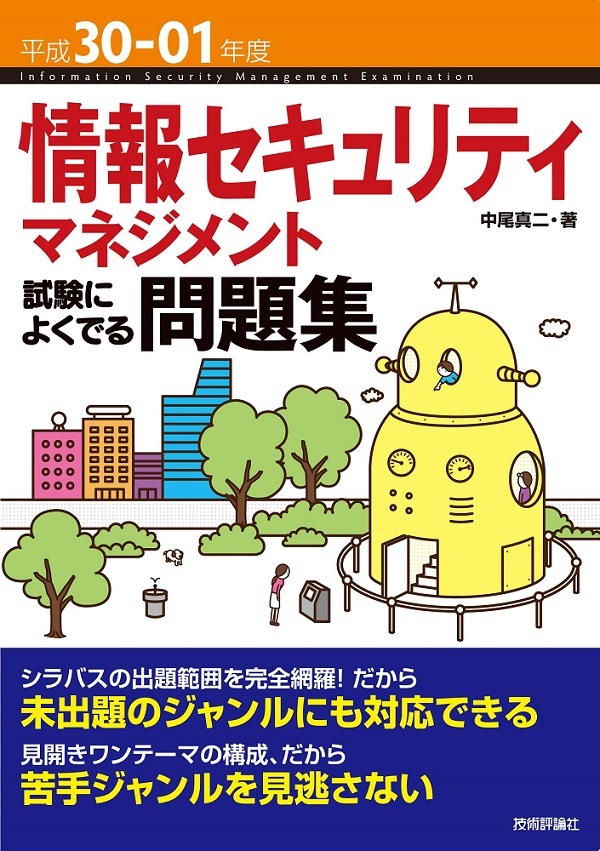 平成30-01年度

Information Security Management Examination

情報セキュリティマネジメント

中尾真二・著

試験によくでる問題集

シラバスの出題範囲を完全網羅！ だから
未出題のジャンルにも対応できる
見開きワンテーマの構成、だから
苦手ジャンルを見逃さない

技術評論社